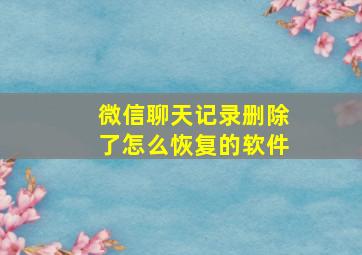 微信聊天记录删除了怎么恢复的软件